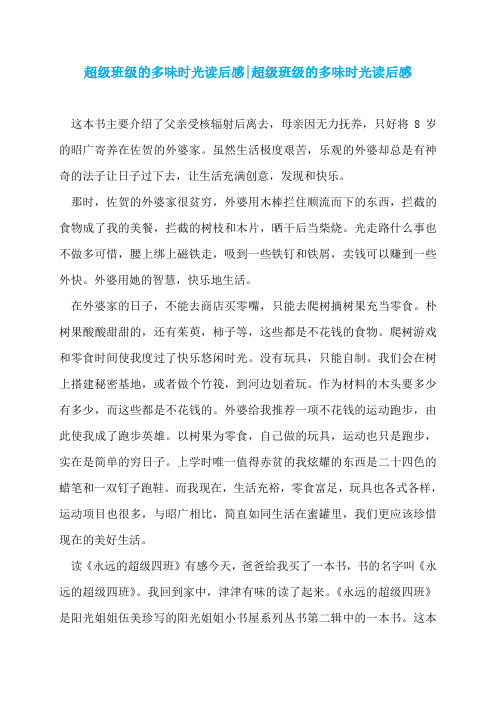 超级班级的多味时光读后感|超级班级的多味时光读后感

这本书主要介绍了父亲受核辐射后离去，母亲因无力抚养，只好将 8 岁的昭广寄养在佐贺的外婆家。虽然生活极度艰苦，乐观的外婆却总是有神奇的法子让日子过下去，让生活充满创意，发现和快乐。

那时，佐贺的外婆家很贫穷，外婆用木棒拦住顺流而下的东西，拦截的食物成了我的美餐，拦截的树枝和木片，晒干后当柴烧。光走路什么事也不做多可惜，腰上绑上磁铁走，吸到一些铁钉和铁屑，卖钱可以赚到一些外快。外婆用她的智慧，快乐地生活。

在外婆家的日子，不能去商店买零嘴，只能去爬树摘树果充当零食。朴树果酸酸甜甜的，还有茱萸，柿子等，这些都是不花钱的食物。爬树游戏和零食时间使我度过了快乐悠闲时光。没有玩具，只能自制。我们会在树上搭建秘密基地，或者做个竹筏，到河边划着玩。作为材料的木头要多少有多少，而这些都是不花钱的。外婆给我推荐一项不花钱的运动跑步，由此使我成了跑步英雄。以树果为零食，自己做的玩具，运动也只是跑步，实在是简单的穷日子。上学时唯一值得赤贫的我炫耀的东西是二十四色的蜡笔和一双钉子跑鞋。而我现在，生活充裕，零食富足，玩具也各式各样，运动项目也很多，与昭广相比，简直如同生活在蜜罐里，我们更应该珍惜现在的美好生活。

读《永远的超级四班》有感今天，爸爸给我买了一本书，书的名字叫《永远的超级四班》。我回到家中，津津有味的读了起来。《永远的超级四班》是阳光姐姐伍美珍写的阳光姐姐小书屋系列丛书第二辑中的一本书。这本